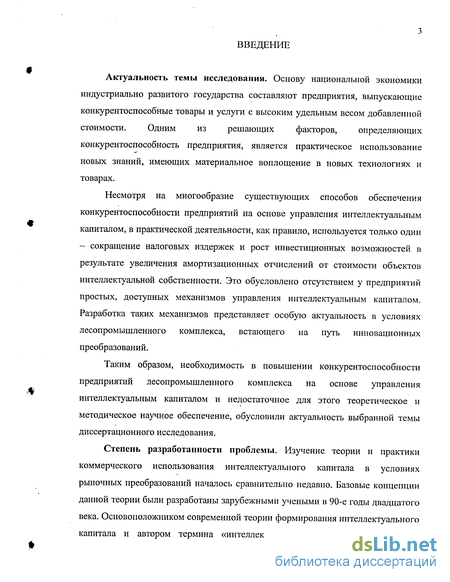 3

ВВЕДЕНИЕ

**Актуальность темы исследования.** Основу национальной экономики индустриально развитого государства составляют предприятия, выпускающие конкурентоспособные товары и услуги с высоким удельным весом добавленной стоимости. Одним из решающих факторов, определяющих конкурентоспособность предприятия, является практическое использование новых знаний, имеющих материальное воплощение в новых технологиях и товарах.

Несмотря на многообразие существующих способов обеспечения конкурентоспособности предприятий на основе управления интеллектуальным капиталом, в практической деятельности, как правило, используется только один – сокращение налоговых издержек и рост инвестиционных возможностей в результате увеличения амортизационных отчислений от стоимости объектов интеллектуальной собственности. Это обусловлено отсутствием у предприятий простых, доступных механизмов управления интеллектуальным капиталом. Разработка таких механизмов представляет особую актуальность в условиях лесопромышленного комплекса, встающего на путь инновационных преобразований.

Таким образом, необходимость в повышении конкурентоспособности предприятий лесопромышленного комплекса на основе управления интеллектуальным капиталом и недостаточное для этого теоретическое и методическое научное обеспечение, обусловили актуальность выбранной темы диссертационного исследования.

**Степень разработанности проблемы.** Изучение теории и практики коммерческого использования интеллектуального капитала в условиях рыночных преобразований началось сравнительно недавно. Базовые концепции данной теории были разработаны зарубежными учеными в 90-е годы двадцатого века. Основоположником современной теории формирования интеллектуального капитала и автором термина «интеллек

dsLib.net
библиотека диссертаций